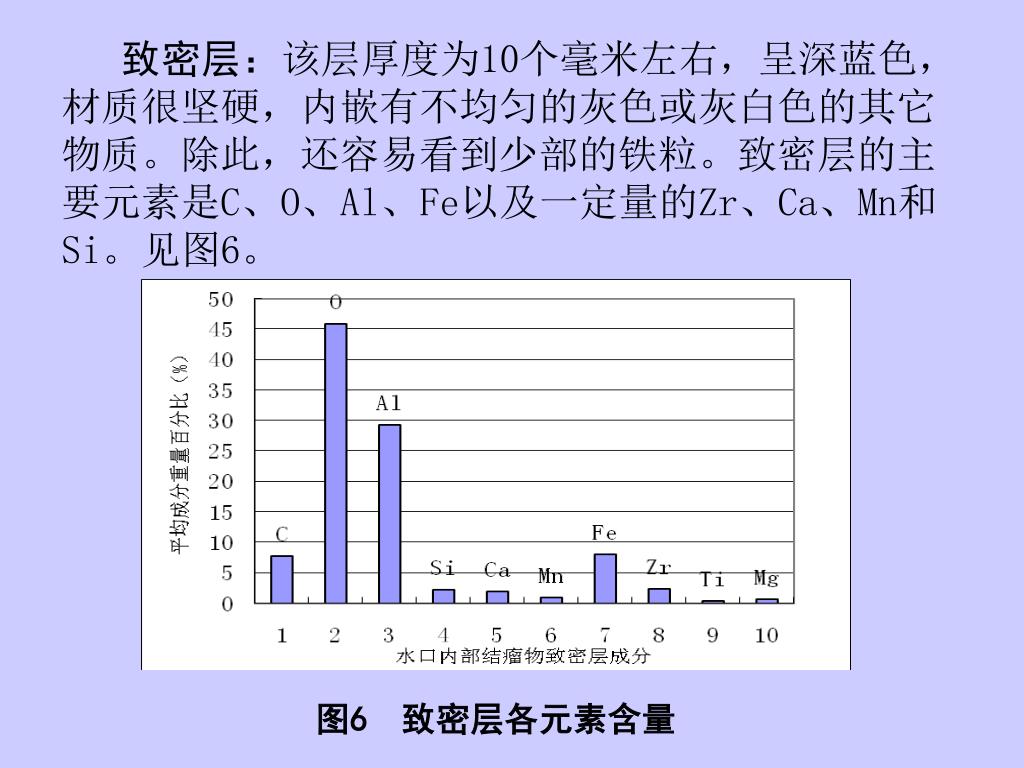 致密层：该层厚度为10个毫米左右，呈深蓝色，材质很坚硬，内嵌有不均匀的灰色或灰白色的其它物质。除此，还容易看到少部的铁粒。致密层的主要元素是C、O、Al、Fe以及一定量的Zr、Ca、Mn和Si。见图6。

平均成分重量百分比（%）

50
45
40
35
30
25
20
15
10
5
0

C O Al Si Ca Mn Fe Zr Ti Mg

1 2 3 4 5 6 7 8 9 10

水口内部结瘤物致密层成分

图6 致密层各元素含量